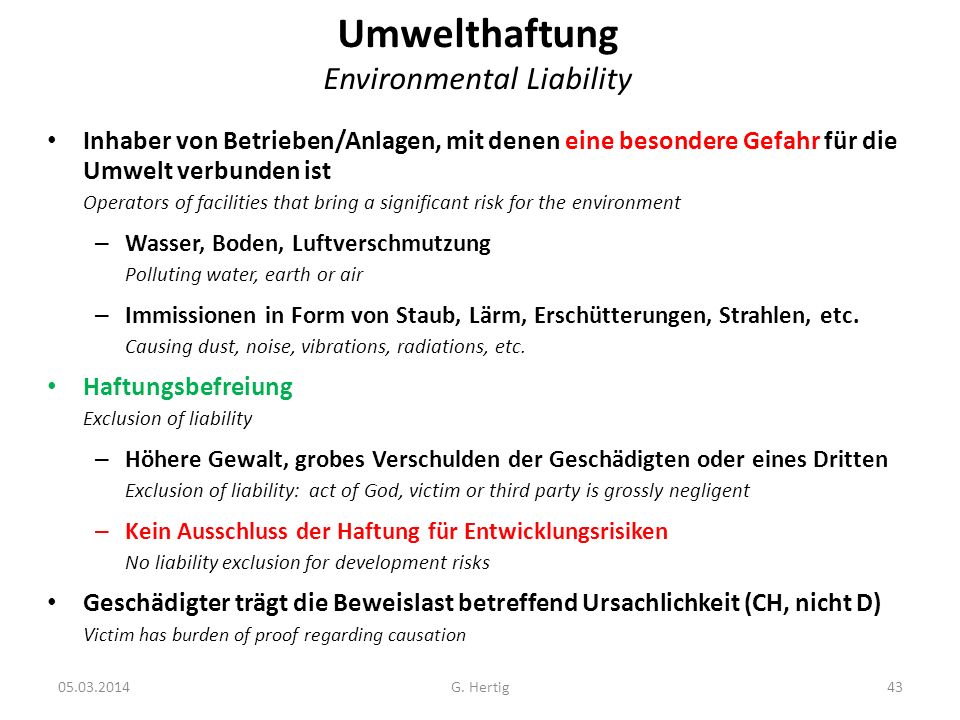 Umwelthaftung
Environmental Liability

• Inhaber von Betrieben/Anlagen, mit denen eine besondere Gefahr für die Umwelt verbunden ist
Operators of facilities that bring a significant risk for the environment

– Wasser, Boden, Luftverschmutzung
Polluting water, earth or air

– Immissionen in Form von Staub, Lärm, Erschütterungen, Strahlen, etc.
Causing dust, noise, vibrations, radiations, etc.

• Haftungsbefreiung
Exclusion of liability

– Höhere Gewalt, grobes Verschulden der Geschädigten oder eines Dritten
Exclusion of liability: act of God, victim or third party is grossly negligent

– Kein Ausschluss der Haftung für Entwicklungsrisiken
No liability exclusion for development risks

• Geschädigter trägt die Beweislast betreffend Ursachlichkeit (CH, nicht D)
Victim has burden of proof regarding causation

05.03.2014 G. Hertig 43